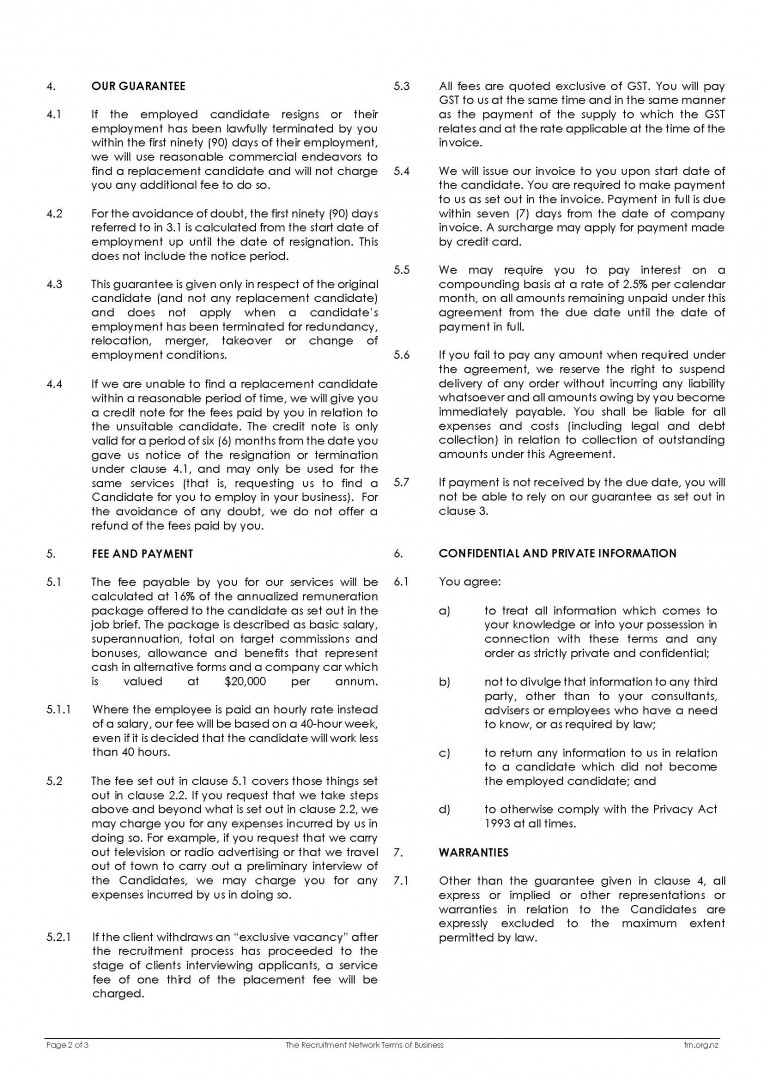 4. OUR GUARANTEE

4.1 If the employed candidate resigns or their employment has been lawfully terminated by you within the first ninety (90) days of their employment, we will use reasonable commercial endeavors to find a replacement candidate and will not charge you any additional fee to do so.

4.2 For the avoidance of doubt, the first ninety (90) days referred to in 3.1 is calculated from the start date of employment up until the date of resignation. This does not include the notice period.

4.3 This guarantee is given only in respect of the original candidate (and not any replacement candidate) and does not apply when a candidate's employment has been terminated for redundancy, relocation, merger, takeover or change of employment conditions.

4.4 If we are unable to find a replacement candidate within a reasonable period of time, we will give you a credit note for the fees paid by you in relation to the unsuitable candidate. The credit note is only valid for a period of six (6) months from the date you gave us notice of the resignation or termination under clause 4.1, and may only be used for the same services (that is, requesting us to find a Candidate for you to employ in your business). For the avoidance of any doubt, we do not offer a refund of the fees paid by you.

5. FEE AND PAYMENT

5.1 The fee payable by you for our services will be calculated at 16% of the annualized remuneration package offered to the candidate as set out in the job brief. The package is described as basic salary, superannuation, total on target commissions and bonuses, allowance and benefits that represent cash in alternative forms and a company car which is valued at $20,000 per annum.

5.1.1 Where the employee is paid an hourly rate instead of a salary, our fee will be based on a 40-hour week, even if it is decided that the candidate will work less than 40 hours.

5.2 The fee set out in clause 5.1 covers those things set out in clause 2.2. If you request that we take steps above and beyond what is set out in clause 2.2, we may charge you for any expenses incurred by us in doing so. For example, if you request that we carry out television or radio advertising or that we travel out of town to carry out a preliminary interview of the Candidates, we may charge you for any expenses incurred by us in doing so.

5.2.1 If the client withdraws an "exclusive vacancy" after the recruitment process has proceeded to the stage of clients interviewing applicants, a service fee of one third of the placement fee will be charged.

5.3 All fees are quoted exclusive of GST. You will pay GST to us at the same time and in the same manner as the payment of the supply to which the GST relates and at the rate applicable at the time of the invoice.

5.4 We will issue our invoice to you upon start date of the candidate. You are required to make payment to us as set out in the invoice. Payment in full is due within seven (7) days from the date of company invoice. A surcharge may apply for payment made by credit card.

5.5 We may require you to pay interest on a compounding basis at a rate of 2.5% per calendar month, on all amounts remaining unpaid under this agreement from the due date until the date of payment in full.

5.6 If you fail to pay any amount when required under the agreement, we reserve the right to suspend delivery of any order without incurring any liability whatsoever and all amounts owing by you become immediately payable. You shall be liable for all expenses and costs (including legal and debt collection) in relation to collection of outstanding amounts under this Agreement.

5.7 If payment is not received by the due date, you will not be able to rely on our guarantee as set out in clause 3.

6. CONFIDENTIAL AND PRIVATE INFORMATION

6.1 You agree:

a) to treat all information which comes to your knowledge or into your possession in connection with these terms and any order as strictly private and confidential;

b) not to divulge that information to any third party, other than to your consultants, advisers or employees who have a need to know, or as required by law;

c) to return any information to us in relation to a candidate which did not become the employed candidate; and

d) to otherwise comply with the Privacy Act 1993 at all times.

7. WARRANTIES

7.1 Other than the guarantee given in clause 4, all express or implied or other representations or warranties in relation to the Candidates are expressly excluded to the maximum extent permitted by law.

Page 2 of 3 The Recruitment Network Terms of Business trn.org.nz